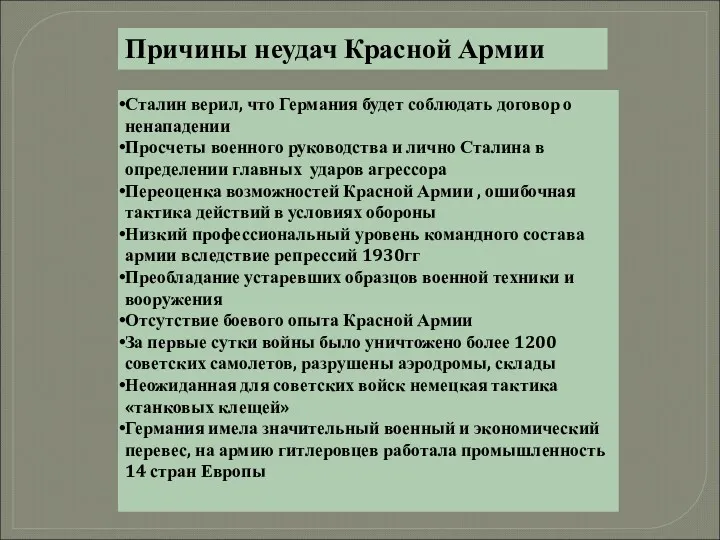 Причины неудач Красной Армии

•Сталин верил, что Германия будет соблюдать договор о ненападении
•Просчеты военного руководства и лично Сталина в определении главных ударов агрессора
•Переоценка возможностей Красной Армии , ошибочная тактика действий в условиях обороны
•Низкий профессиональный уровень командного состава армии вследствие репрессий 1930гг
•Преобладание устаревших образцов военной техники и вооружения
•Отсутствие боевого опыта Красной Армии
•За первые сутки войны было уничтожено более 1200 советских самолетов, разрушены аэродромы, склады
•Неожиданная для советских войск немецкая тактика «танковых клещей»
•Германия имела значительный военный и экономический перевес, на армию гитлеровцев работала промышленность 14 стран Европы